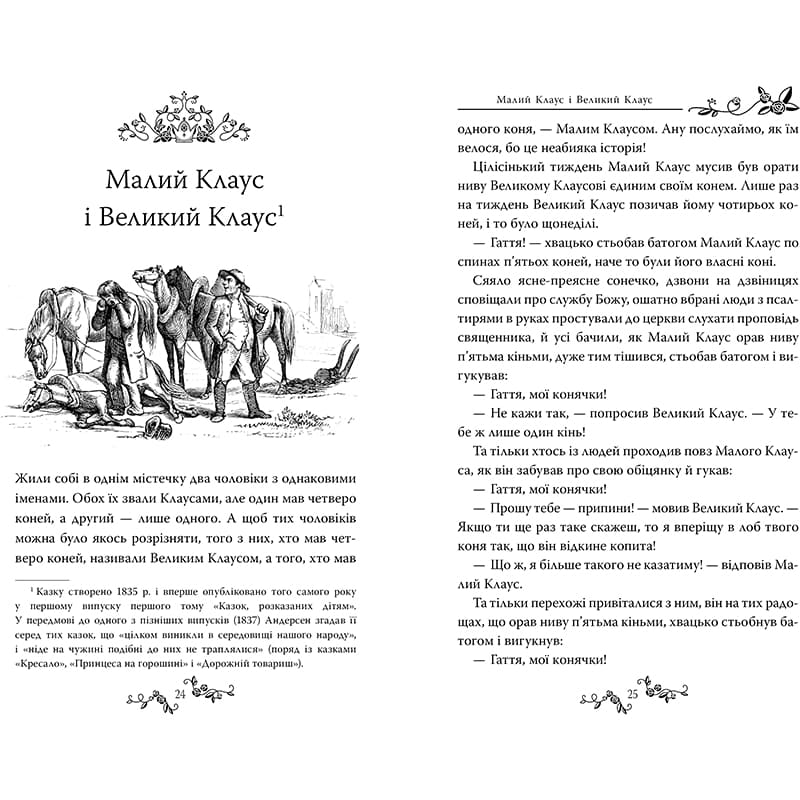 Малий Клаус і Великий Клаус$^1$

Жили собі в однім містечку два чоловіки з однаковими іменами. Обох їх звали Клаусами, але один мав четверо коней, а другий — лише одного. А щоб тих чоловіків можна було якось розрізняти, того з них, хто мав четверо коней, називали Великим Клаусом, а того, хто мав

$^1$ Казку створено 1835 р. і вперше опубліковано того самого року у першому випуску першого тому «Казок, розказаних дітям». У передмові до одного з пізніших випусків (1837) Андерсен згадав її серед тих казок, що «цілком виникли в середовищі нашого народу», і «ніде на чужині подібні до них не траплялися» (поряд із казками «Кресало», «Принцеса на горошині» і «Дорожній товариш»).

24

Малий Клаус і Великий Клаус

одного коня, — Малим Клаусом. Ану послухаймо, як їм велося, бо це неабияка історія!

Цілісінький тиждень Малий Клаус мусив був орати ниву Великому Клаусові єдиним своїм конем. Лише раз на тиждень Великий Клаус позичав йому чотирьох коней, і то було щонеділі.

— Гаття! — хвацько стьобав батогом Малий Клаус по спинах п'ятьох коней, наче то були його власні коні.

Сяяло ясне-преясне сонечко, дзвони на дзвіницях сповіщали про службу Божу, ошатно вбрані люди з псалтирями в руках простували до церкви слухати проповідь священника, й усі бачили, як Малий Клаус орав ниву п'ятьма кіньми, дуже тим тішився, стьобав батогом і вигукував:

— Гаття, мої конячки!

— Не кажи так, — попросив Великий Клаус. — У тебе ж лише один кінь!

Та тільки хтось із людей проходив повз Малого Клауса, як він забував про свою обіцянку й гукав:

— Гаття, мої конячки!

— Прошу тебе — припини! — мовив Великий Клаус. — Якщо ти ще раз таке скажеш, то я вперіщу в лоб твого коня так, що він відкине копита!

— Що ж, я більше такого не казатиму! — відповів Малий Клаус.

Та тільки перехожі привіталися з ним, він на тих радощах, що орав ниву п'ятьма кіньми, хвацько стьобнув батогом і вигукнув:

— Гаття, мої конячки!

25